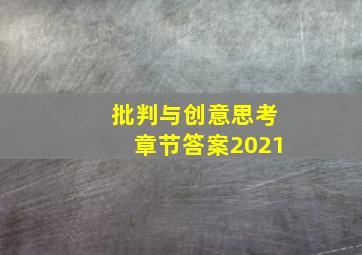 批判与创意思考
章节答案2021